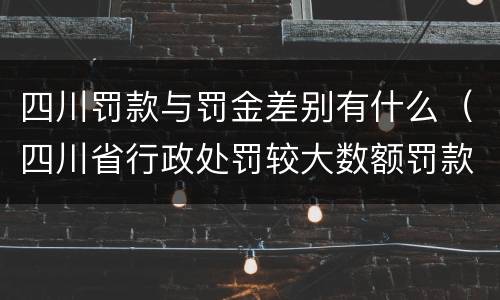 四川罚款与罚金差别有什么（四川省行政处罚较大数额罚款